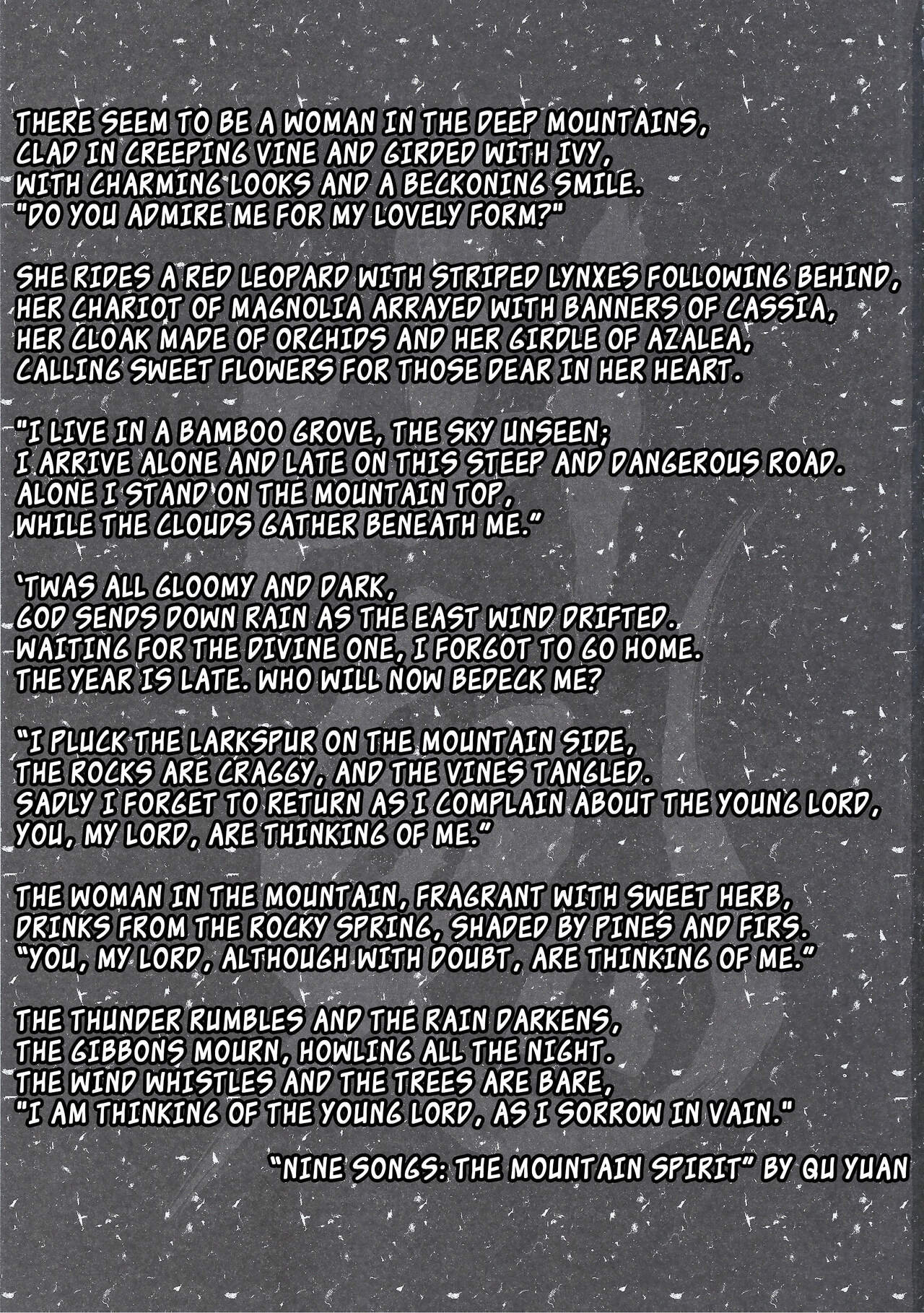 THERE SEEM TO BE A WOMAN IN THE DEEP MOUNTAINS,
CLAD IN CREEPING VINE AND GIRDED WITH IVY,
WITH CHARMING LOOKS AND A BECKONING SMILE.
"DO YOU ADMIRE ME FOR MY LOVELY FORM?"

SHE RIDES A RED LEOPARD WITH STRIPED LYNXES FOLLOWING BEHIND,
HER CHARIOT OF MAGNOLIA ARRAYED WITH BANNERS OF CASSIA,
HER CLOAK MADE OF ORCHIDS AND HER GIRDLE OF AZALEA,
CALLING SWEET FLOWERS FOR THOSE DEAR IN HER HEART.

"I LIVE IN A BAMBOO GROVE, THE SKY UNSEEN;
I ARRIVE ALONE AND LATE ON THIS STEEP AND DANGEROUS ROAD.
ALONE I STAND ON THE MOUNTAIN TOP,
WHILE THE CLOUDS GATHER BENEATH ME."

'TWAS ALL GLOOMY AND DARK,
GOD SENDS DOWN RAIN AS THE EAST WIND DRIFTED.
WAITING FOR THE DIVINE ONE, I FORGOT TO GO HOME.
THE YEAR IS LATE. WHO WILL NOW BEDECK ME?

"I PLUCK THE LARKSPUR ON THE MOUNTAIN SIDE,
THE ROCKS ARE CRAGGY, AND THE VINES TANGLED.
SADLY I FORGET TO RETURN AS I COMPLAIN ABOUT THE YOUNG LORD,
YOU, MY LORD, ARE THINKING OF ME."

THE WOMAN IN THE MOUNTAIN, FRAGRANT WITH SWEET HERB,
DRINKS FROM THE ROCKY SPRING, SHADED BY PINES AND FIRS.
"YOU, MY LORD, ALTHOUGH WITH DOUBT, ARE THINKING OF ME."

THE THUNDER RUMBLES AND THE RAIN DARKENS,
THE GIBBONS MOURN, HOWLING ALL THE NIGHT.
THE WIND WHISTLES AND THE TREES ARE BARE,
"I AM THINKING OF THE YOUNG LORD, AS I SORROW IN VAIN."

"NINE SONGS: THE MOUNTAIN SPIRIT" BY QU YUAN